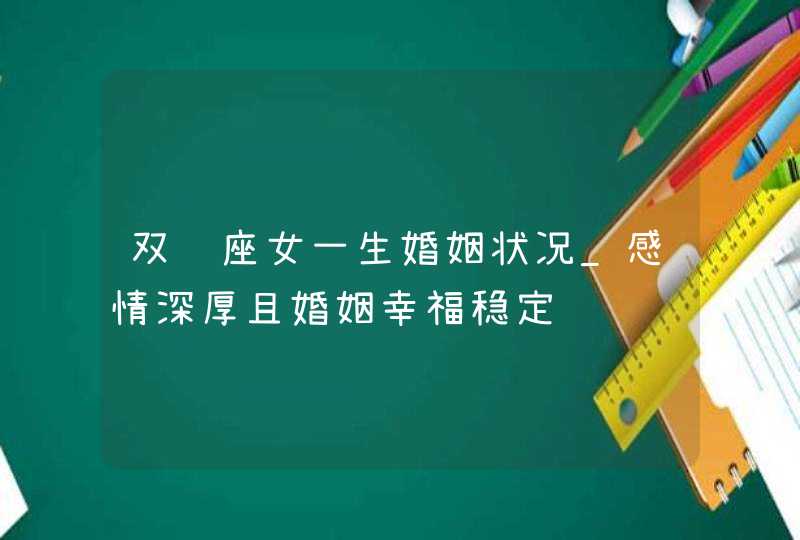 双 座女一生婚姻状况_感情深厚且婚姻幸福稳定